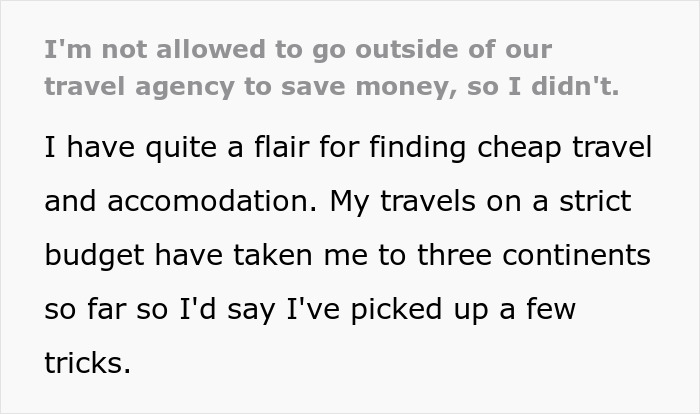 I'm not allowed to go outside of our travel agency to save money, so I didn't.

I have quite a flair for finding cheap travel and accomodation. My travels on a strict budget have taken me to three continents so far so I'd say I've picked up a few tricks.